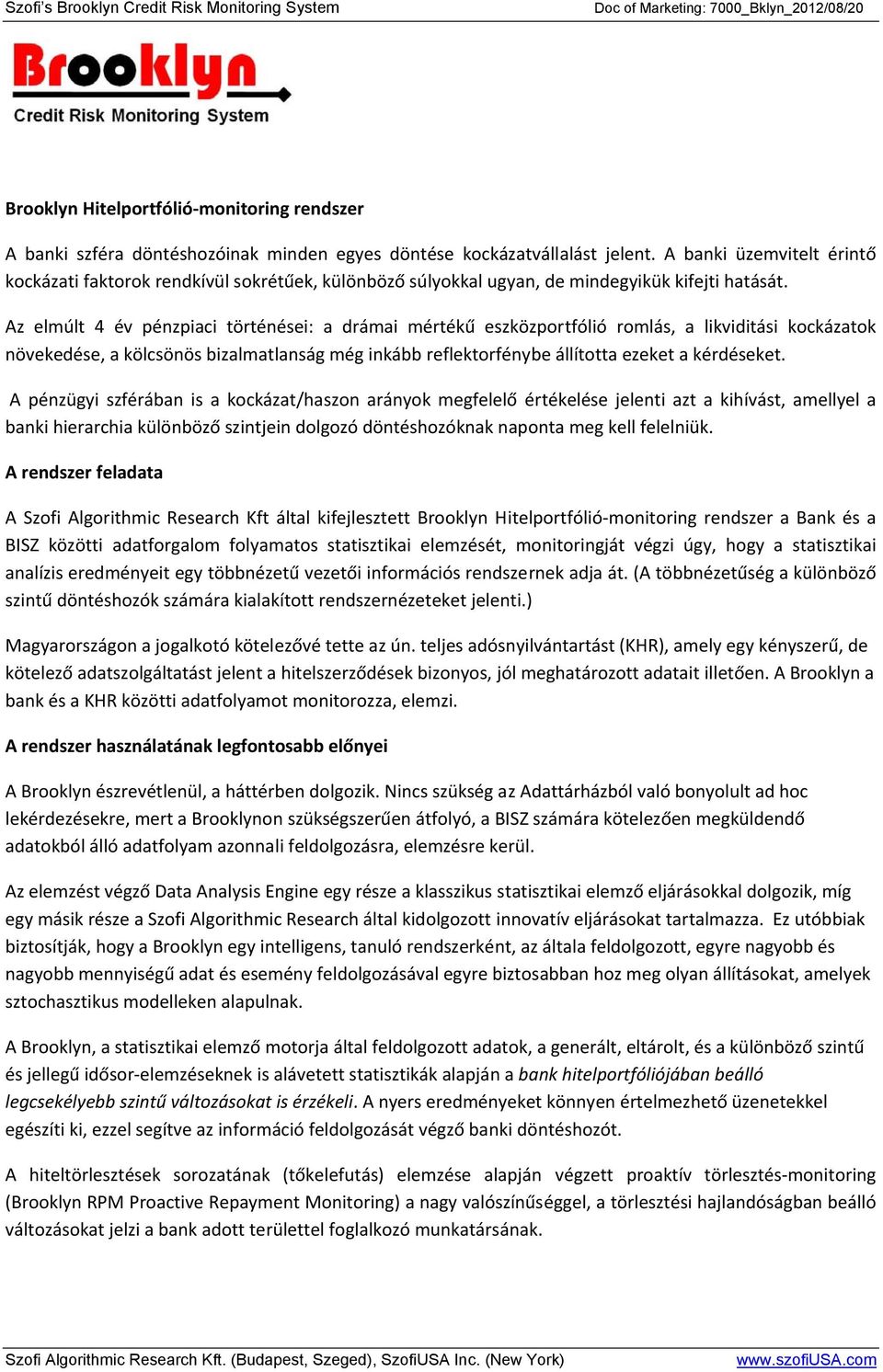 Szofi's Brooklyn Credit Risk Monitoring System

Doc of Marketing: 7000_Bklyn_2012/08/20

Brooklyn

Credit Risk Monitoring System

Brooklyn Hitelportfólió-monitoring rendszer

A banki szféra döntéshozóinak minden egyes döntése kockázatvállalást jelent. A banki üzemvitelt érintő kockázati faktorok rendkívül sokrétűek, különböző súlyokkal ugyan, de mindegyikük kifejti hatását.

Az elmúlt 4 év pénzpiaci történései: a drámai mértékű eszközportfólió romlás, a likviditási kockázatok növekedése, a kölcsönös bizalmatlanság még inkább reflektorfénybe állította ezeket a kérdéseket.

A pénzügyi szférában is a kockázat/haszon arányok megfelelő értékelése jelenti azt a kihívást, amellyel a banki hierarchia különböző szintjein dolgozó döntéshozóknak naponta meg kell felelniük.

A rendszer feladata

A Szofi Algorithmic Research Kft által kifejlesztett Brooklyn Hitelportfólió-monitoring rendszer a Bank és a BISZ közötti adatforgalom folyamatos statisztikai elemzését, monitoringját végzi úgy, hogy a statisztikai analízis eredményeit egy többnézetű vezetői információs rendszernek adja át. (A többnézetűség a különböző szintű döntéshozók számára kialakított rendszernézeteket jelenti.)

Magyarországon a jogalkotó kötelezővé tette az ún. teljes adósnyilvántartást (KHR), amely egy kényszerű, de kötelező adatszolgáltatást jelent a hitelszerződések bizonyos, jól meghatározott adatait illetően. A Brooklyn a bank és a KHR közötti adatfolyamot monitorozza, elemzi.

A rendszer használatának legfontosabb előnyei

A Brooklyn észrevétlenül, a háttérben dolgozik. Nincs szükség az Adattárházból való bonyolult ad hoc lekérdezésekre, mert a Brooklynon szükségszerűen átfolyó, a BISZ számára kötelezően megküldendő adatokból álló adatfolyam azonnali feldolgozásra, elemzésre kerül.

Az elemzést végző Data Analysis Engine egy része a klasszikus statisztikai elemző eljárásokkal dolgozik, míg egy másik része a Szofi Algorithmic Research által kidolgozott innovatív eljárásokat tartalmazza. Ez utóbbiak biztosítják, hogy a Brooklyn egy intelligens, tanuló rendszerként, az általa feldolgozott, egyre nagyobb és nagyobb mennyiségű adat és esemény feldolgozásával egyre biztosabban hoz meg olyan állításokat, amelyek sztochasztikus modelleken alapulnak.

A Brooklyn, a statisztikai elemző motorja által feldolgozott adatok, a generált, eltárolt, és a különböző szintű és jellegű idősor-elemzéseknek is alávetett statisztikák alapján a bank hitelportfóliójában beálló legcsekélyebb szintű változásokat is érzékeli. A nyers eredményeket könnyen értelmezhető üzenetekkel egészíti ki, ezzel segítve az információ feldolgozását végző banki döntéshozót.

A hiteltörlesztések sorozatának (tőkelefutás) elemzése alapján végzett proaktív törlesztés-monitoring (Brooklyn RPM Proactive Repayment Monitoring) a nagy valószínűséggel, a törlesztési hajlandóságban beálló változásokat jelzi a bank adott területtel foglalkozó munkatársának.

Szofi Algorithmic Research Kft. (Budapest, Szeged), SzofiUSA Inc. (New York)

www.szofiUSA.com